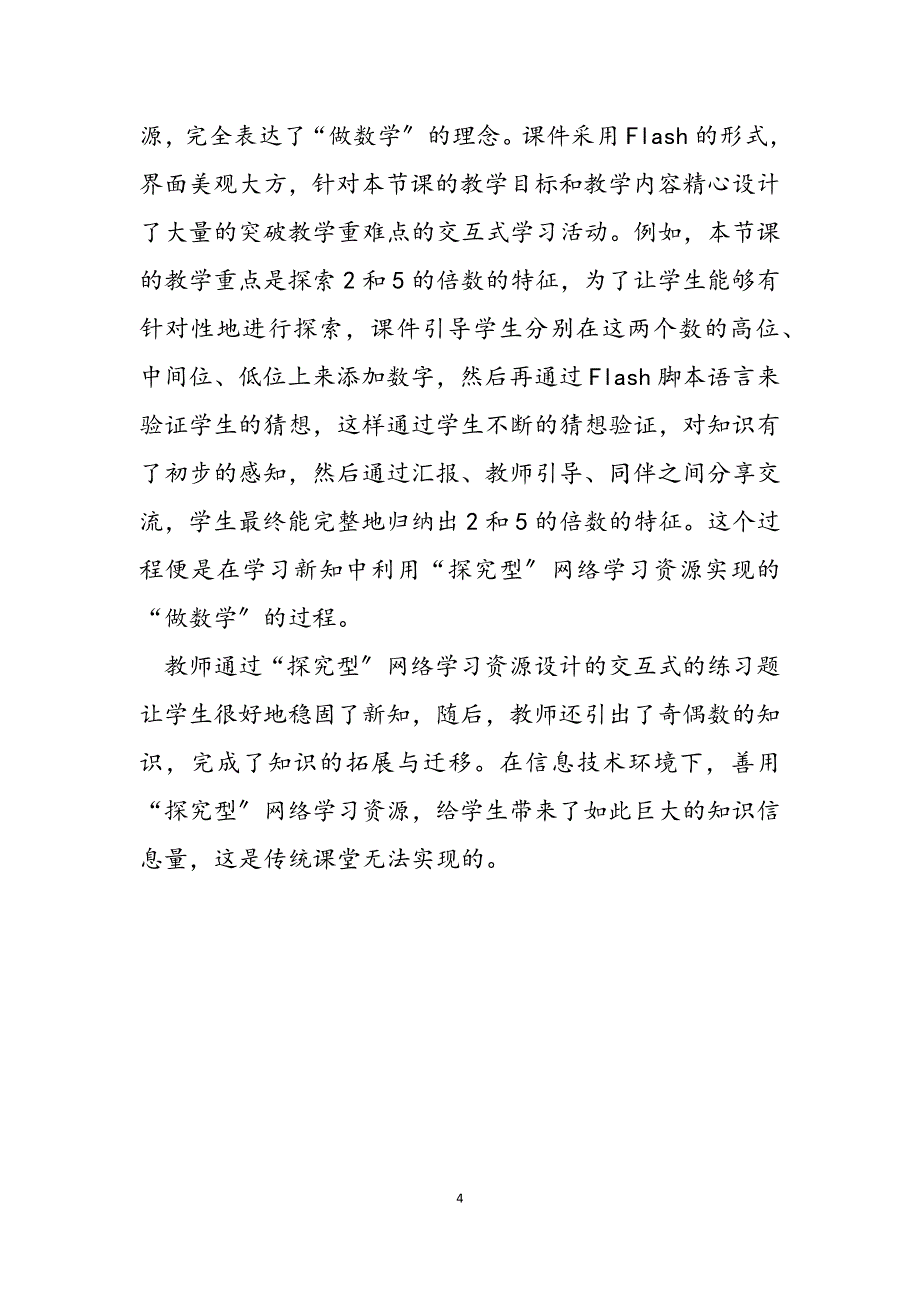 源，完全表达了“做数学”的理念。课件采用Flash的形式，界面美观大方，针对本节课的教学目标和教学内容精心设计了大量的突破教学重难点的交互式学习活动。例如，本节课的教学重点是探索2和5的倍数的特征，为了让学生能够有针对性地进行探索，课件引导学生分别在这两个数的高位、中间位、低位上来添加数字，然后再通过Flash脚本语言来验证学生的猜想，这样通过学生不断的猜想验证，对知识有了初步的感知，然后通过汇报、教师引导、同伴之间分享交流，学生最终能完整地归纳出2和5的倍数的特征。这个过程便是在学习新知中利用“探究型”网络学习资源实现的“做数学”的过程。

教师通过“探究型”网络学习资源设计的交互式的练习题让学生很好地稳固了新知，随后，教师还引出了奇偶数的知识，完成了知识的拓展与迁移。在信息技术环境下，善用“探究型”网络学习资源，给学生带来了如此巨大的知识信息量，这是传统课堂无法实现的。

4